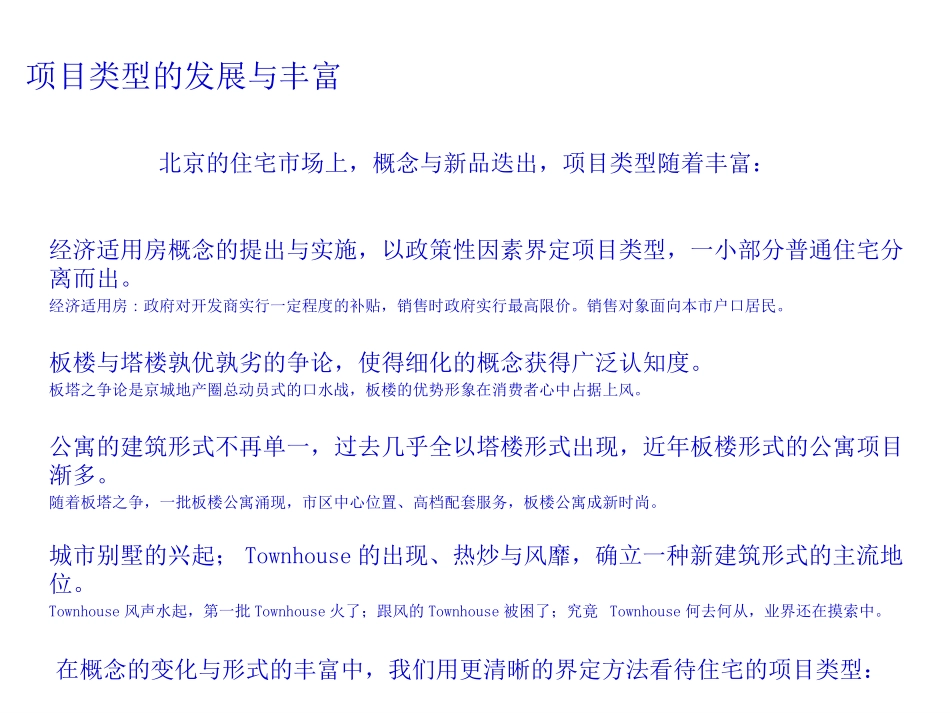 项目类型的发展与丰富

北京的住宅市场上，概念与新品迭出，项目类型随着丰富：

经济适用房概念的提出与实施，以政策性因素界定项目类型，一小部分普通住宅分离而出。
经济适用房：政府对开发商实行一定程度的补贴，销售时政府实行最高限价。销售对象面向本市户口居民。

板楼与塔楼孰优孰劣的争论，使得细化的概念获得广泛认知度。
板塔之争论是京城地产圈总动员式的口水战，板楼的优势形象在消费者心中占据上风。

公寓的建筑形式不再单一，过去几乎全以塔楼形式出现，近年板楼形式的公寓项目渐多。
随着板塔之争，一批板楼公寓涌现，市区中心位置、高档配套服务，板楼公寓成新时尚。

城市别墅的兴起； Townhouse 的出现、热炒与风靡，确立一种新建筑形式的主流地位。
Townhouse 风声水起，第一批 Townhouse 火了；跟风的 Townhouse 被困了；究竟 Townhouse 何去何从，业界还在摸索中。

在概念的变化与形式的丰富中，我们用更清晰的界定方法看待住宅的项目类型：